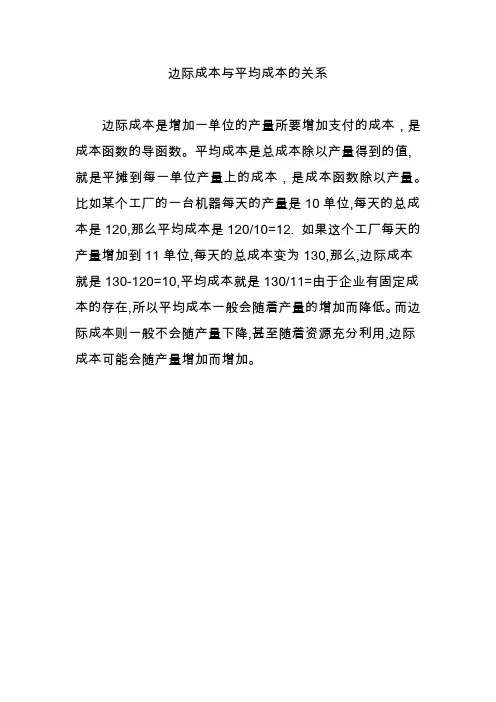 边际成本与平均成本的关系

边际成本是增加一单位的产量所要增加支付的成本，是成本函数的导函数。平均成本是总成本除以产量得到的值,就是平摊到每一单位产量上的成本，是成本函数除以产量。比如某个工厂的一台机器每天的产量是 10 单位,每天的总成本是 120,那么平均成本是 120/10=12. 如果这个工厂每天的产量增加到 11 单位,每天的总成本变为 130,那么,边际成本就是 130-120=10,平均成本就是 130/11=由于企业有固定成本的存在,所以平均成本一般会随着产量的增加而降低。而边际成本则一般不会随产量下降,甚至随着资源充分利用,边际成本可能会随产量增加而增加。